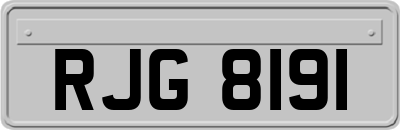 RJG 8191